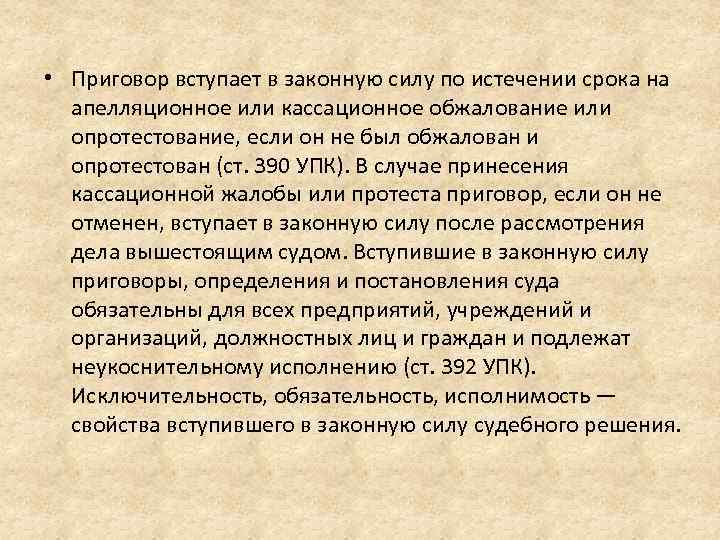 • Приговор вступает в законную силу по истечении срока на апелляционное или кассационное обжалование или опротестование, если он не был обжалован и опротестован (ст. 390 УПК). В случае принесения кассационной жалобы или протеста приговор, если он не отменен, вступает в законную силу после рассмотрения дела вышестоящим судом. Вступившие в законную силу приговоры, определения и постановления суда обязательны для всех предприятий, учреждений и организаций, должностных лиц и граждан и подлежат неукоснительному исполнению (ст. 392 УПК). Исключительность, обязательность, исполнимость — свойства вступившего в законную силу судебного решения.